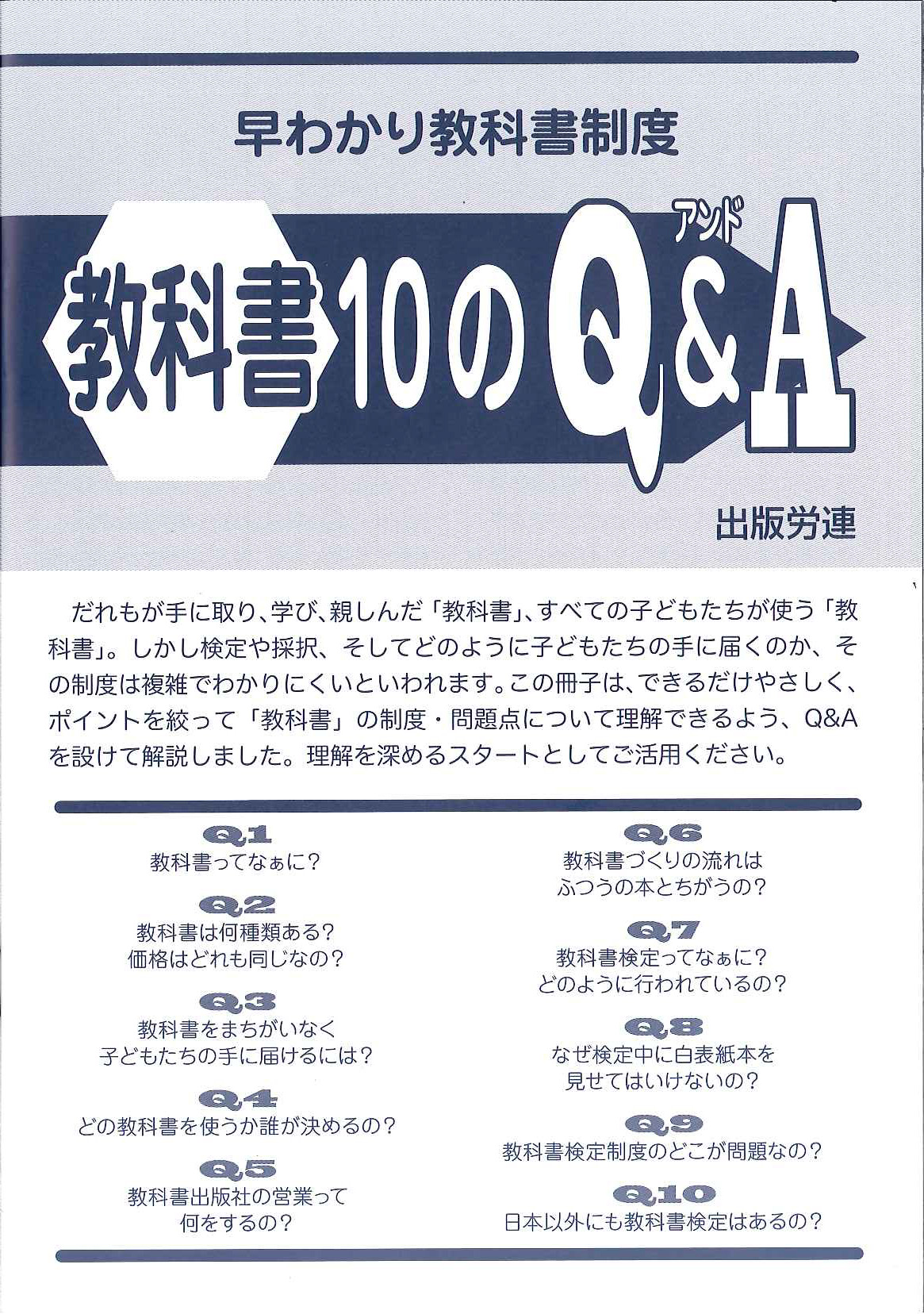 早わかり教科書制度

教科書10のQ&A

アンド

出版労連

だれもが手に取り、学び、親しんだ「教科書」、すべての子どもたちが使う「教科書」。しかし検定や採択、そしてどのように子どもたちの手に届くのか、その制度は複雑でわかりにくいといわれます。この冊子は、できるだけやさしく、ポイントを絞って「教科書」の制度・問題点について理解できるよう、Q&Aを設けて解説しました。理解を深めるスタートとしてご活用ください。

Q1
教科書ってなぁに?

Q2
教科書は何種類ある?
価格はどれも同じなの?

Q3
教科書をまちがいなく
子どもたちの手に届けるには?

Q4
どの教科書を使うか誰が決めるの?

Q5
教科書出版社の営業って
何をするの?

Q6
教科書づくりの流れは
ふつうの本とちがうの?

Q7
教科書検定ってなぁに?
どのように行われているの?

Q8
なぜ検定中に白表紙本を
見せてはいけないの?

Q9
教科書検定制度のどこが問題なの?

Q10
日本以外にも教科書検定はあるの?